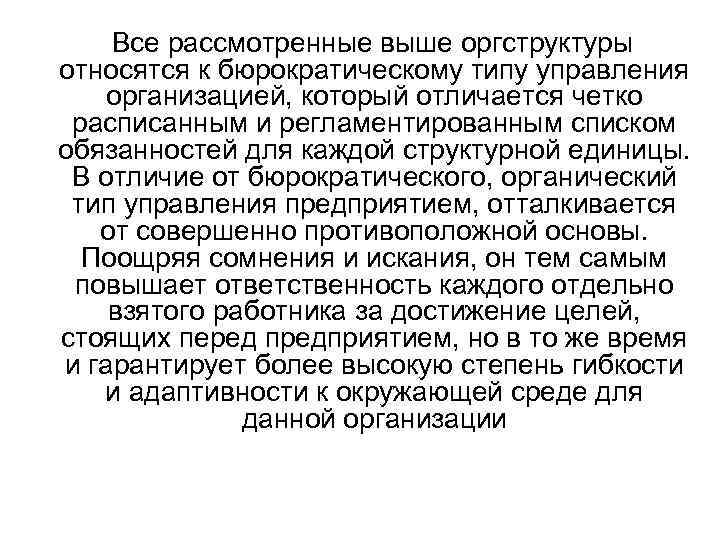 Все рассмотренные выше оргструктуры относятся к бюрократическому типу управления организацией, который отличается четко расписанным и регламентированным списком обязанностей для каждой структурной единицы. В отличие от бюрократического, органический тип управления предприятием, отталкивается от совершенно противоположной основы. Поощряя сомнения и искания, он тем самым повышает ответственность каждого отдельно взятого работника за достижение целей, стоящих перед предприятием, но в то же время и гарантирует более высокую степень гибкости и адаптивности к окружающей среде для данной организации